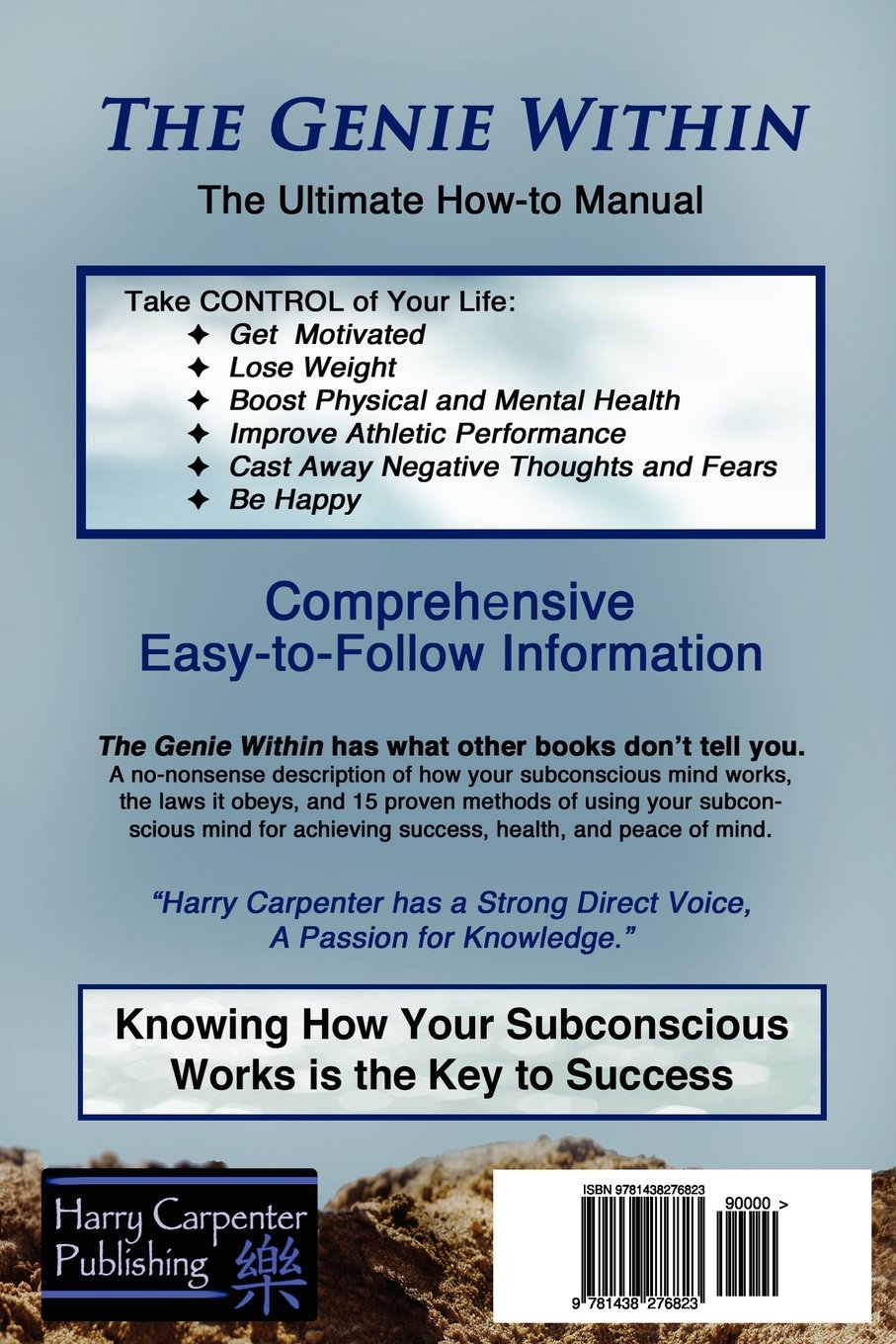 THE GENIE WITHIN

The Ultimate How-to Manual

Take CONTROL of Your Life:
✦ Get Motivated
✦ Lose Weight
✦ Boost Physical and Mental Health
✦ Improve Athletic Performance
✦ Cast Away Negative Thoughts and Fears
✦ Be Happy

Comprehensive
Easy-to-Follow Information

The Genie Within has what other books don't tell you.
A no-nonsense description of how your subconscious mind works, the laws it obeys, and 15 proven methods of using your subconscious mind for achieving success, health, and peace of mind.

"Harry Carpenter has a Strong Direct Voice, A Passion for Knowledge."

Knowing How Your Subconscious Works is the Key to Success

Harry Carpenter Publishing 樂

ISBN 9781438276823

90000 >

9 781438 276823